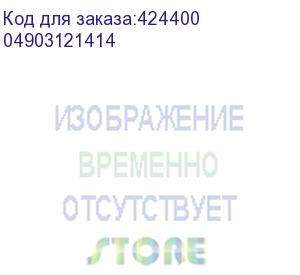 Код для заказа:424400
04903121414

ИЗОБРАЖЕНИЕ
ВРЕМЕННО
ОТСУТСТВУЕТ

STORE